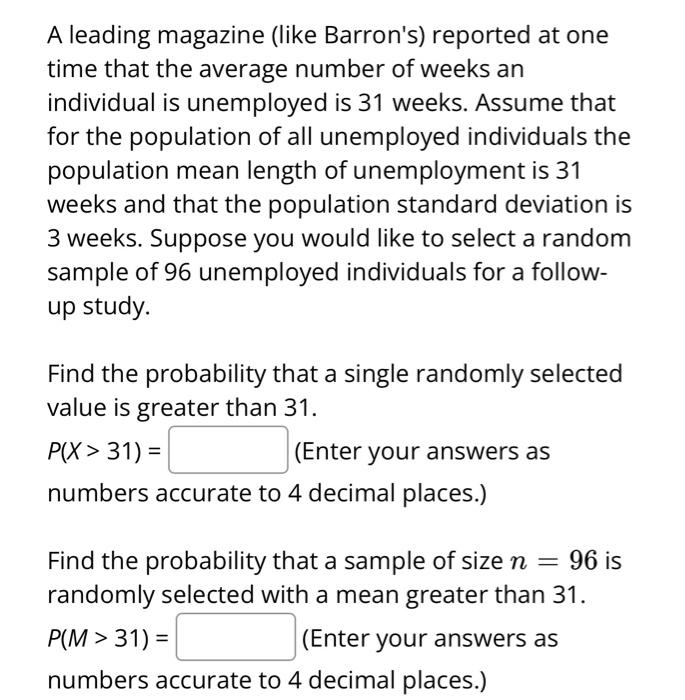 A leading magazine (like Barron's) reported at one time that the average number of weeks an individual is unemployed is 31 weeks. Assume that for the population of all unemployed individuals the population mean length of unemployment is 31 weeks and that the population standard deviation is 3 weeks. Suppose you would like to select a random sample of 96 unemployed individuals for a follow-up study.

Find the probability that a single randomly selected value is greater than 31.
$P(X > 31) =$ (Enter your answers as numbers accurate to 4 decimal places.)

Find the probability that a sample of size $n = 96$ is randomly selected with a mean greater than 31.
$P(M > 31) =$ (Enter your answers as numbers accurate to 4 decimal places.)